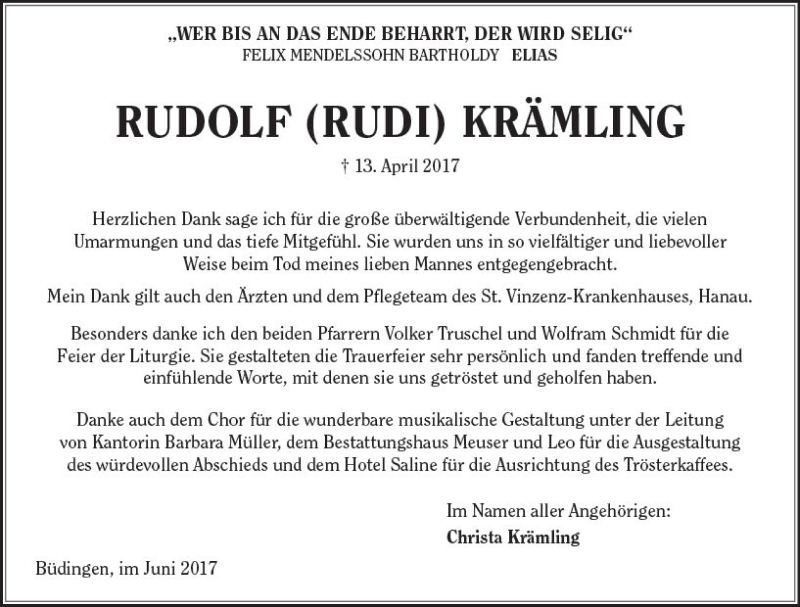 „WER BIS AN DAS ENDE BEHARRT, DER WIRD SELIG“
FELIX MENDELSSOHN BARTHOLDY ELIAS

RUDOLF (RUDI) KRÄMLING

† 13. April 2017

Herzlichen Dank sage ich für die große überwältigende Verbundenheit, die vielen Umarmungen und das tiefe Mitgefühl. Sie wurden uns in so vielfältiger und liebevoller Weise beim Tod meines lieben Mannes entgegengebracht.

Mein Dank gilt auch den Ärzten und dem Pflegeteam des St. Vinzenz-Krankenhauses, Hanau.

Besonders danke ich den beiden Pfarrern Volker Truschel und Wolfram Schmidt für die Feier der Liturgie. Sie gestalteten die Trauerfeier sehr persönlich und fanden treffende und einfühlende Worte, mit denen sie uns getröstet und geholfen haben.

Danke auch dem Chor für die wunderbare musikalische Gestaltung unter der Leitung von Kantorin Barbara Müller, dem Bestattungshaus Meuser und Leo für die Ausgestaltung des würdevollen Abschieds und dem Hotel Saline für die Ausrichtung des Trösterkaffees.

Im Namen aller Angehörigen:
Christa Krämling

Büdingen, im Juni 2017